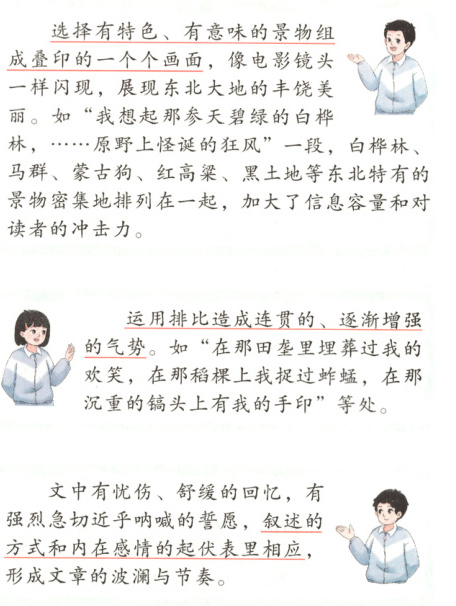 选择有特色、有意味的景物组成叠印的一个个画面，像电影镜头一样闪现，展现东北大地的丰饶美丽。如“我想起那参天碧绿的白桦林，……原野上怪诞的狂风”一段，白桦林、马群、蒙古狗、红高粱、黑土地等东北特有的景物密集地排列在一起，加大了信息容量和对读者的冲击力。

运用排比造成连贯的、逐渐增强的气势。如“在那田垄里埋葬过我的欢笑，在那稻棵上我捉过蚱蜢，在那沉重的镐头上有我的手印”等处。

文中有忧伤、舒缓的回忆，有强烈急切近乎呐喊的誓愿，叙述的方式和内在感情的起伏表里相应，形成文章的波澜与节奏。